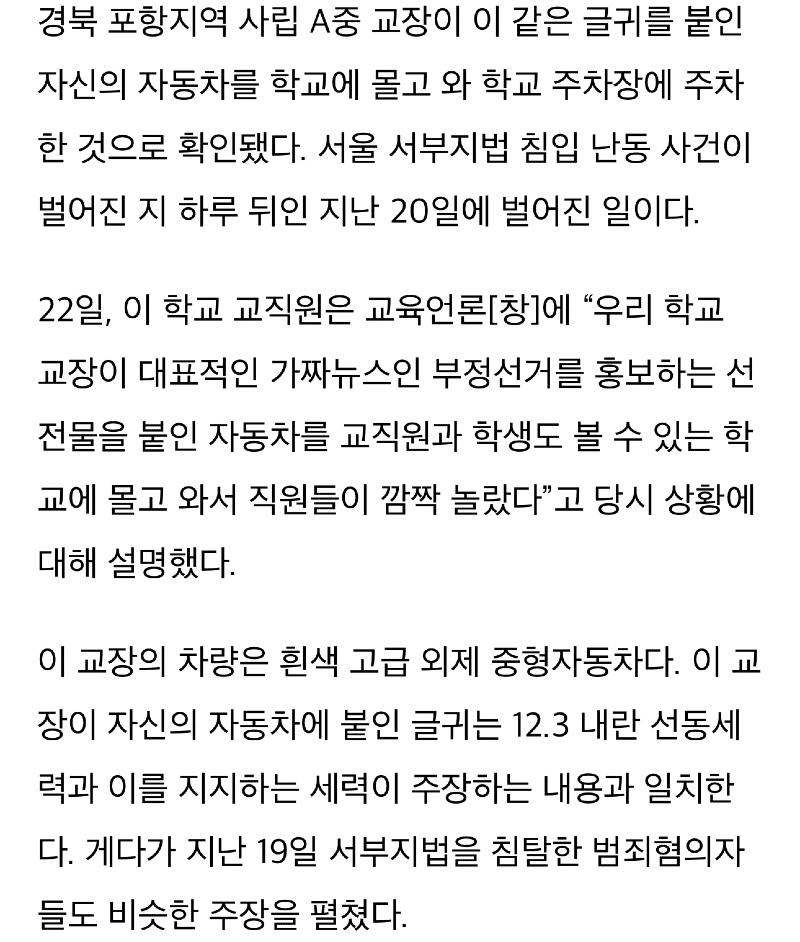 경북 포항지역 사립 A중 교장이 이 같은 글귀를 붙인 자신의 자동차를 학교에 몰고 와 학교 주차장에 주차한 것으로 확인됐다. 서울 서부지법 침입 난동 사건이 벌어진 지 하루 뒤인 지난 20일에 벌어진 일이다.

22일, 이 학교 교직원은 교육언론[창]에 “우리 학교 교장이 대표적인 가짜뉴스인 부정선거를 홍보하는 선전물을 붙인 자동차를 교직원과 학생도 볼 수 있는 학교에 몰고 와서 직원들이 깜짝 놀랐다”고 당시 상황에 대해 설명했다.

이 교장의 차량은 흰색 고급 외제 중형자동차다. 이 교장이 자신의 자동차에 붙인 글귀는 12.3 내란 선동세력과 이를 지지하는 세력이 주장하는 내용과 일치한다. 게다가 지난 19일 서부지법을 침탈한 범죄혐의자들도 비슷한 주장을 펼쳤다.